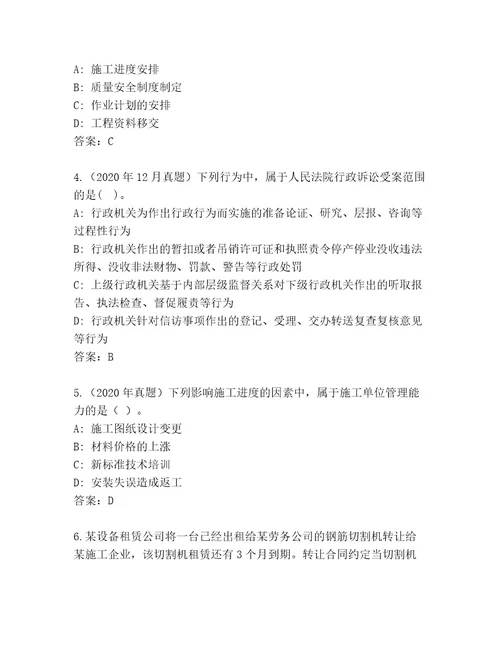 A: 施工进度安排
B: 质量安全制度制定
C: 作业计划的安排
D: 工程资料移交
答案：C

4.（2020 年 12 月真题）下列行为中，属于人民法院行政诉讼受案范围的是（ ）。
A: 行政机关为作出行政行为而实施的准备论证、研究、层报、咨询等过程性行为
B: 行政机关作出的暂扣或者吊销许可证和执照责令停产停业没收违法所得、没收非法财物、罚款、警告等行政处罚
C: 上级行政机关基于内部层级监督关系对下级行政机关作出的听取报告、执法检查、督促履责等行为
D: 行政机关针对信访事项作出的登记、受理、交办转送复查复核意见等行为
答案：B

5.（2020 年真题）下列影响施工进度的因素中，属于施工单位管理能力的是（ ）。
A: 施工图纸设计变更
B: 材料价格的上涨
C: 新标准技术培训
D: 安装失误造成返工
答案：D

6.某设备租赁公司将一台已经出租给某劳务公司的钢筋切割机转让给某施工企业，该切割机租赁还有 3 个月到期。转让合同约定当切割机